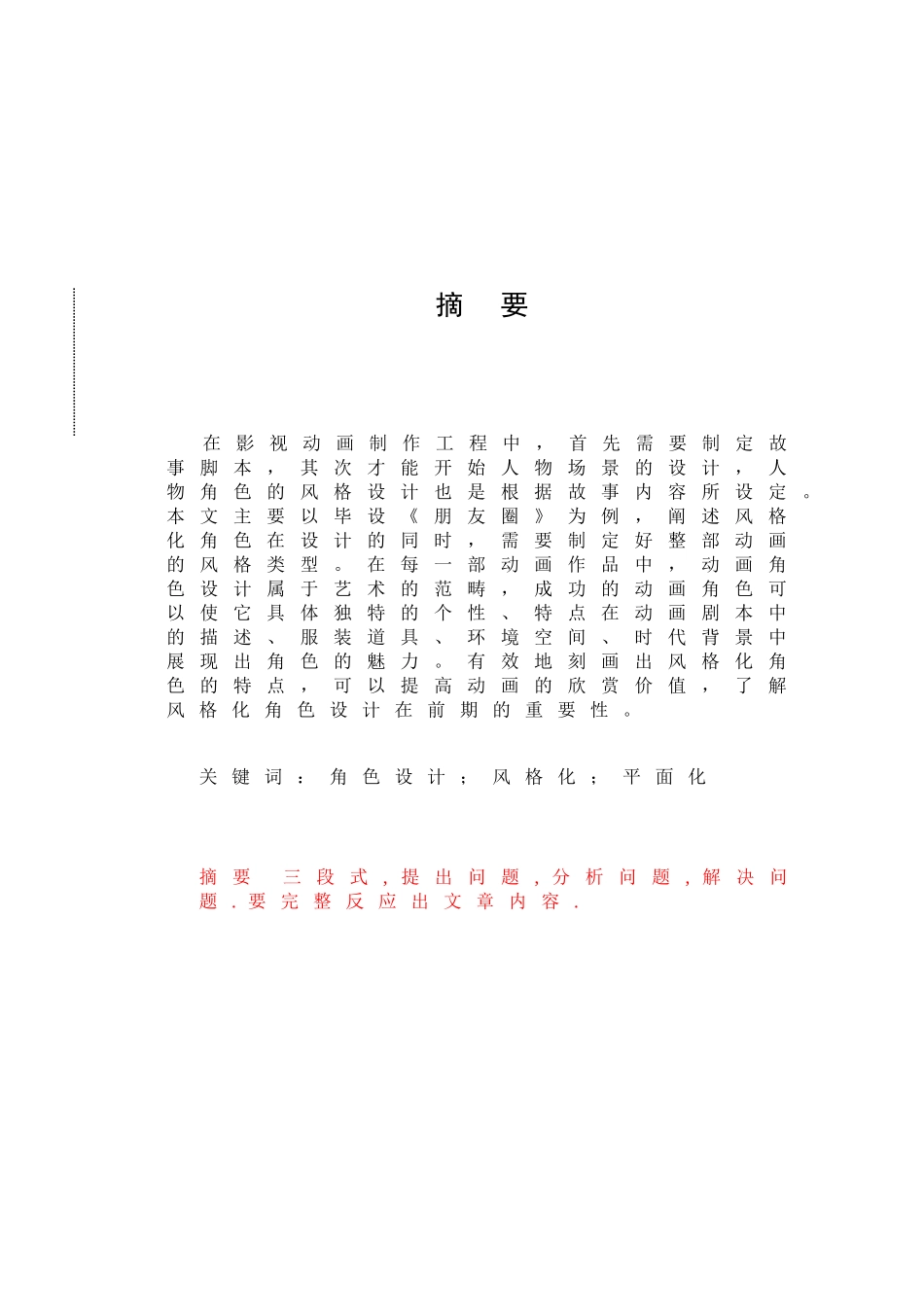 摘 要

在影视动画制作工程中，首先需要制定故事脚本，其次才能开始人物场景的设计，人物角色的风格设计也是根据故事内容所设定。本文主要以毕设《朋友圈》为例，阐述风格化角色在设计的同时，需要制定好整部动画的风格类型。在每一部动画作品中，动画角色设计属于艺术的范畴，成功的动画角色可以使它具体独特的个性、特点在动画剧本中的描述、服装道具、环境空间、时代背景中展现出角色的魅力。有效地刻画出风格化角色的特点，可以提高动画的欣赏价值，了解风格化角色设计在前期的重要性。

关键词：角色设计；风格化；平面化

摘要 三段式，提出问题，分析问题，解决问题．要完整反应出文章内容．